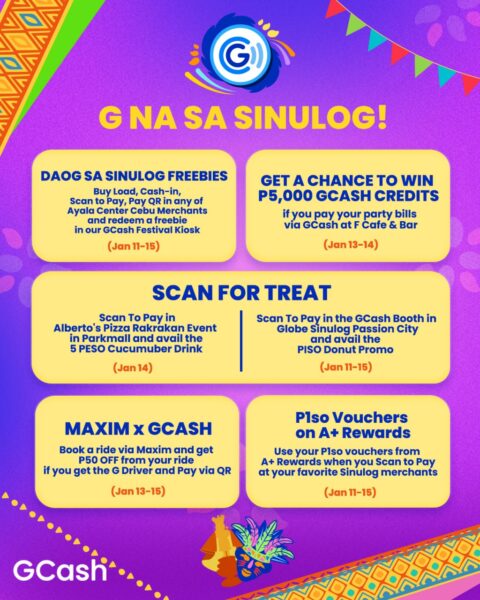 G NA SA SINULOG!

DAOG SA SINULOG FREEBIES

Buy Load, Cash-in, Scan to Pay, Pay QR in any of Ayala Center Cebu Merchants and redeem a freebie in our GCash Festival Kiosk

(Jan 11-15)

GET A CHANCE TO WIN P5,000 GCASH CREDITS

if you pay your party bills via GCash at F Cafe & Bar

(Jan 13-14)

SCAN FOR TREAT

Scan To Pay in Alberto's Pizza Rakrakan Event in Parkmall and avail the 5 PESO Cucumuber Drink

(Jan 14)

Scan To Pay in the GCash Booth in Globe Sinulog Passion City and avail the PISO Donut Promo

(Jan 11-15)

MAXIM x GCASH

Book a ride via Maxim and get P50 OFF from your ride if you get the G Driver and Pay via QR

(Jan 13-15)

P1so Vouchers on A+ Rewards

Use your P1so vouchers from A+ Rewards when you Scan to Pay at your favorite Sinulog merchants

(Jan 11-15)

GCash